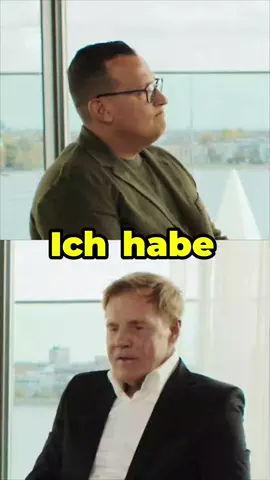 Ich habe